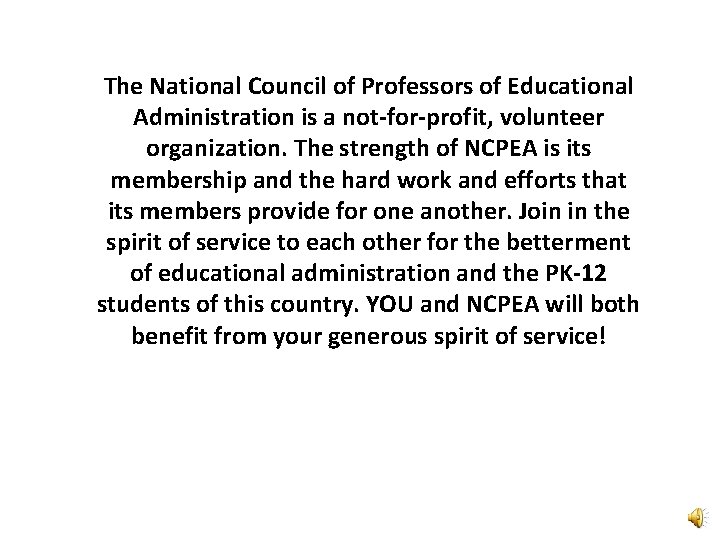 The National Council of Professors of Educational Administration is a not-for-profit, volunteer organization. The strength of NCPEA is its membership and the hard work and efforts that its members provide for one another. Join in the spirit of service to each other for the betterment of educational administration and the PK-12 students of this country. YOU and NCPEA will both benefit from your generous spirit of service!